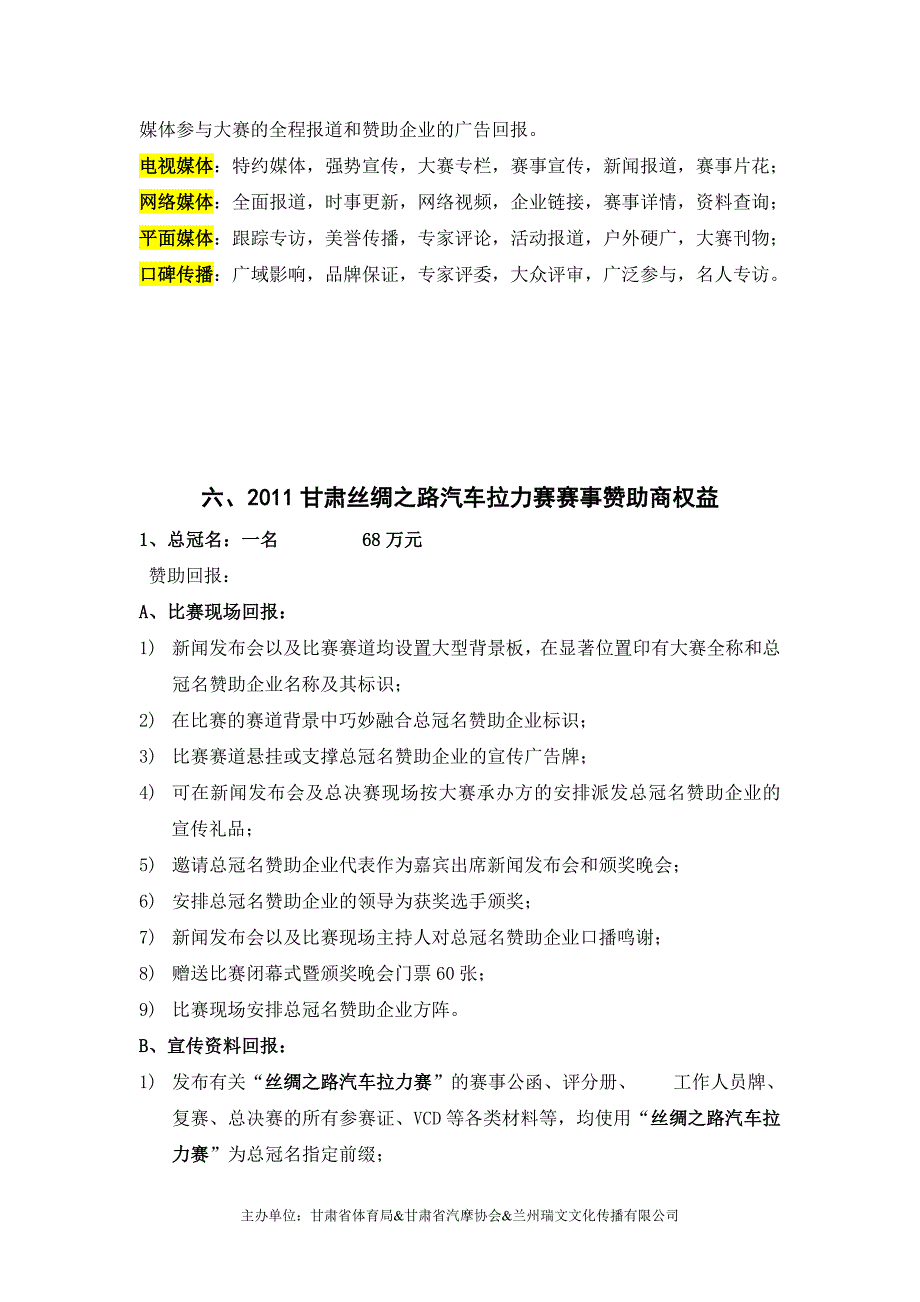 媒体参与大赛的全程报道和赞助企业的广告回报。

电视媒体：特约媒体，强势宣传，大赛专栏，赛事宣传，新闻报道，赛事片花；
网络媒体：全面报道，时事更新，网络视频，企业链接，赛事详情，资料查询；
平面媒体：跟踪专访，美誉传播，专家评论，活动报道，户外硬广，大赛刊物；
口碑传播：广域影响，品牌保证，专家评委，大众评审，广泛参与，名人专访。

六、2011 甘肃丝绸之路汽车拉力赛赛事赞助商权益

1、总冠名：一名 68 万元

赞助回报：

A、比赛现场回报：

1) 新闻发布会以及比赛赛道均设置大型背景板，在显著位置印有大赛全称和总冠名赞助企业名称及其标识；

2) 在比赛的赛道背景中巧妙融合总冠名赞助企业标识；

3) 比赛赛道悬挂或支撑总冠名赞助企业的宣传广告牌；

4) 可在新闻发布会及总决赛现场按大赛承办方的安排派发总冠名赞助企业的宣传礼品；

5) 邀请总冠名赞助企业代表作为嘉宾出席新闻发布会和颁奖晚会；

6) 安排总冠名赞助企业的领导为获奖选手颁奖；

7) 新闻发布会以及比赛现场主持人对总冠名赞助企业口播鸣谢；

8) 赠送比赛闭幕式暨颁奖晚会门票 60 张；

9) 比赛现场安排总冠名赞助企业方阵。

B、宣传资料回报：

1) 发布有关“丝绸之路汽车拉力赛”的赛事公函、评分册、 工作人员牌、复赛、总决赛的所有参赛证、VCD 等各类材料等，均使用“丝绸之路汽车拉力赛”为总冠名指定前缀；

主办单位：甘肃省体育局&甘肃省汽摩协会&兰州瑞文文化传播有限公司